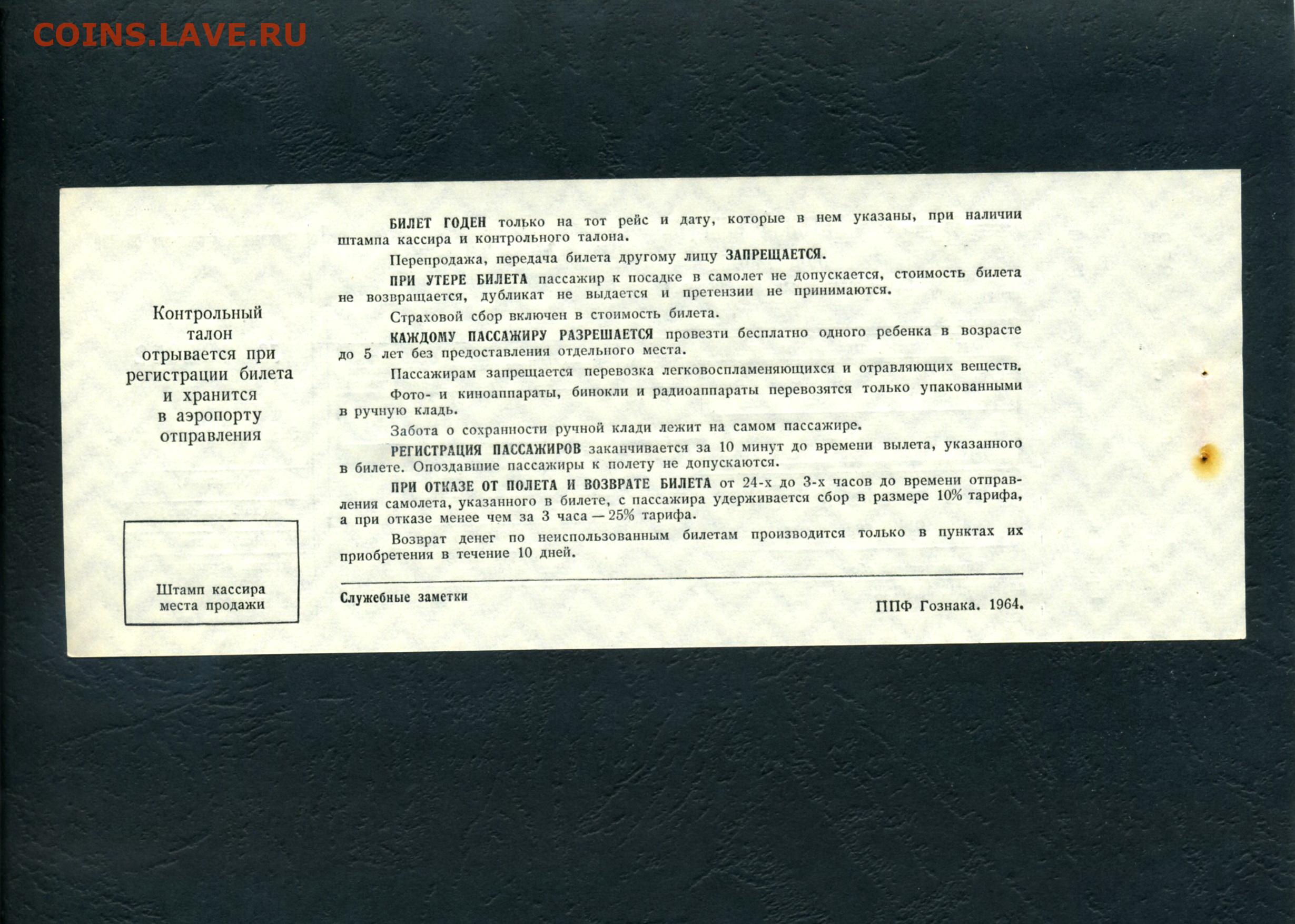 COINS.LAVE.RU

Контрольный талон отрывается при регистрации билета и хранится в аэропорту отправления

Штамп кассира места продажи

БИЛЕТ ГОДЕН только на тот рейс и дату, которые в нем указаны, при наличии штампа кассира и контрольного талона.

Перепродажа, передача билета другому лицу ЗАПРЕЩАЕТСЯ.

ПРИ УТЕРЕ БИЛЕТА пассажир к посадке в самолет не допускается, стоимость билета не возвращается, дубликат не выдается и претензии не принимаются.

Страховой сбор включен в стоимость билета.

КАЖДОМУ ПАССАЖИРУ РАЗРЕШАЕТСЯ провезти бесплатно одного ребенка в возрасте до 5 лет без предоставления отдельного места.

Пассажирам запрещается перевозка легковоспламеняющихся и отравляющих веществ.

Фото- и киноаппараты, бинокли и радиоаппараты перевозятся только упакованными в ручную кладь.

Забота о сохранности ручной клади лежит на самом пассажире.

РЕГИСТРАЦИЯ ПАССАЖИРОВ заканчивается за 10 минут до времени вылета, указанного в билете. Опоздавшие пассажиры к полету не допускаются.

ПРИ ОТКАЗЕ ОТ ПОЛЕТА И ВОЗВРАТЕ БИЛЕТА от 24-х до 3-х часов до времени отправления самолета, указанного в билете, с пассажира удерживается сбор в размере 10% тарифа, а при отказе менее чем за 3 часа — 25% тарифа.

Возврат денег по неиспользованным билетам производится только в пунктах их приобретения в течение 10 дней.

Служебные заметки

ППФ Гознака. 1964.